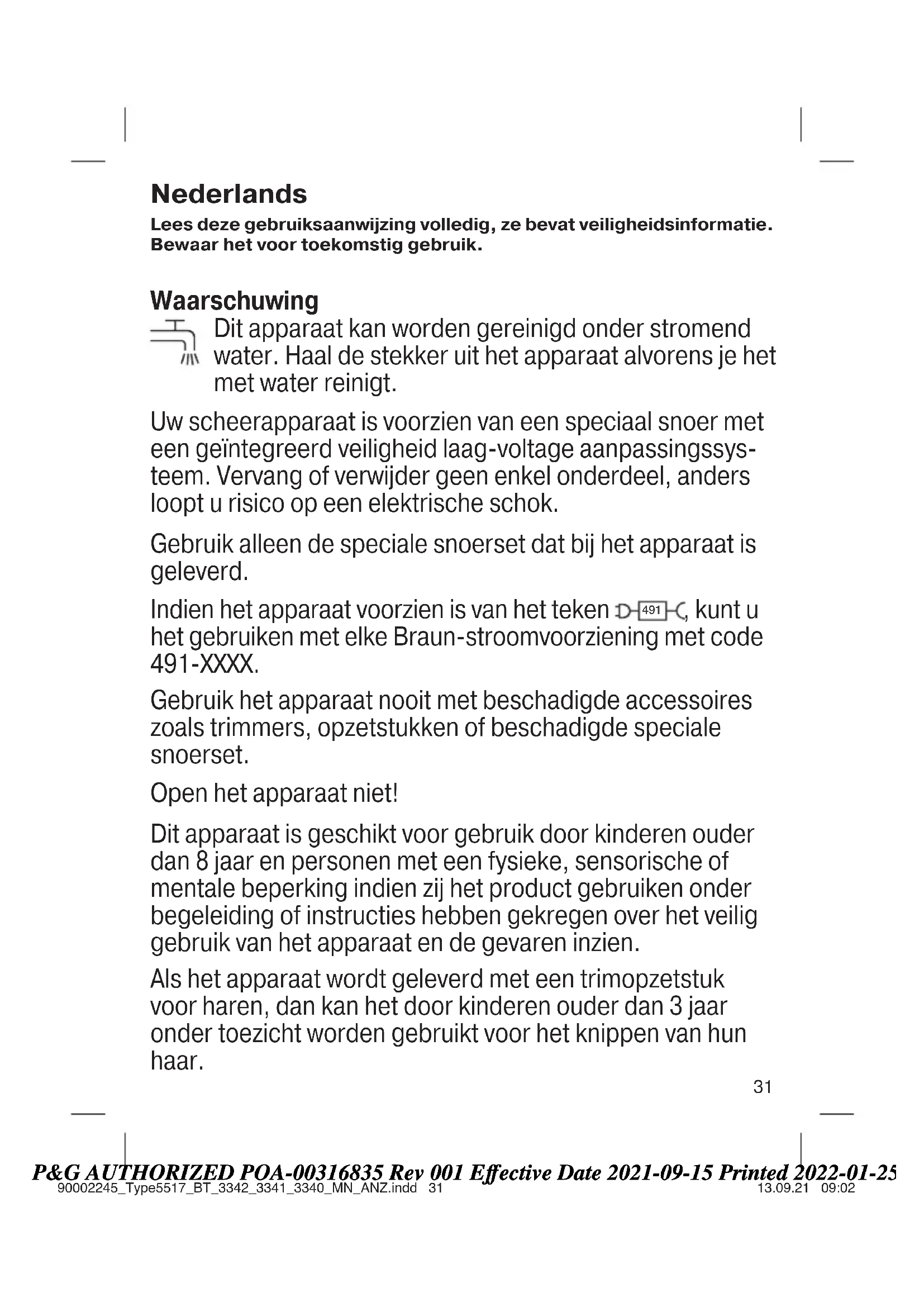 Nederlands

Lees deze gebruiksaanwijzing volledig, ze bevat veiligheidsinformatie. Bewaar het voor toekomstig gebruik.

Waarschuwing

Dit apparaat kan worden gereinigd onder stromend water. Haal de stekker uit het apparaat alvorens je het met water reinigt.

Uw scheerapparaat is voorzien van een speciaal snoer met een geïntegreerd veiligheid laag-voltage aanpassingssysteem. Vervang of verwijder geen enkel onderdeel, anders loopt u risico op een elektrische schok.

Gebruik alleen de speciale snoerset dat bij het apparaat is geleverd.

Indien het apparaat voorzien is van het teken 491, kunt u het gebruiken met elke Braun-stroomvoorziening met code 491-XXXX.

Gebruik het apparaat nooit met beschadigde accessoires zoals trimmers, opzetstukken of beschadigde speciale snoerset.

Open het apparaat niet!

Dit apparaat is geschikt voor gebruik door kinderen ouder dan 8 jaar en personen met een fysieke, sensorische of mentale beperking indien zij het product gebruiken onder begeleiding of instructies hebben gekregen over het veilig gebruik van het apparaat en de gevaren inzien.

Als het apparaat wordt geleverd met een trimopzetstuk voor haren, dan kan het door kinderen ouder dan 3 jaar onder toezicht worden gebruikt voor het knippen van hun haar.

31

P&G AUTHORIZED POA-00316835 Rev 001 Effective Date 2021-09-15 Printed 2022-01-25
90002245_Type5517_BT_3342_3341_3340_MN_ANZ.indd 31 13.09.21 09:02